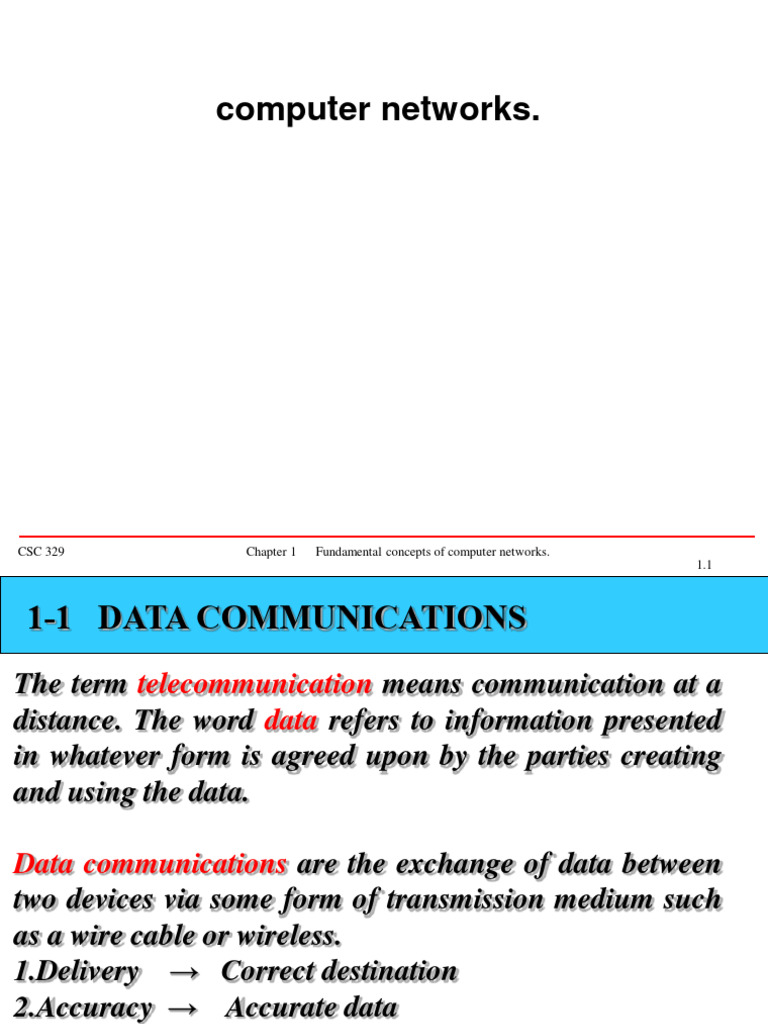 computer networks.

CSC 329 Chapter 1 Fundamental concepts of computer networks.

1.1

1-1 DATA COMMUNICATIONS

The term telecommunication means communication at a distance. The word data refers to information presented in whatever form is agreed upon by the parties creating and using the data.

Data communications are the exchange of data between two devices via some form of transmission medium such as a wire cable or wireless.
1.Delivery → Correct destination
2.Accuracy → Accurate data